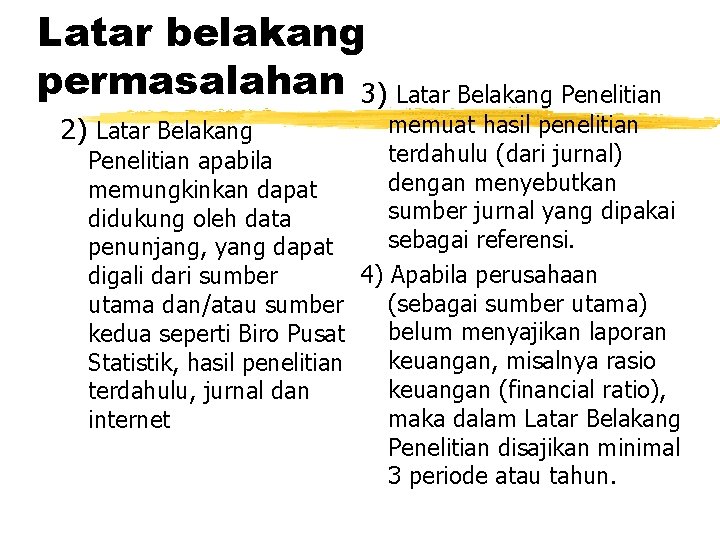 Latar belakang permasalahan

2) Latar Belakang Penelitian apabila memungkinkan dapat didukung oleh data penunjang, yang dapat digali dari sumber utama dan/atau sumber kedua seperti Biro Pusat Statistik, hasil penelitian terdahulu, jurnal dan internet

3) Latar Belakang Penelitian memuat hasil penelitian terdahulu (dari jurnal) dengan menyebutkan sumber jurnal yang dipakai sebagai referensi.

4) Apabila perusahaan (sebagai sumber utama) belum menyajikan laporan keuangan, misalnya rasio keuangan (financial ratio), maka dalam Latar Belakang Penelitian disajikan minimal 3 periode atau tahun.